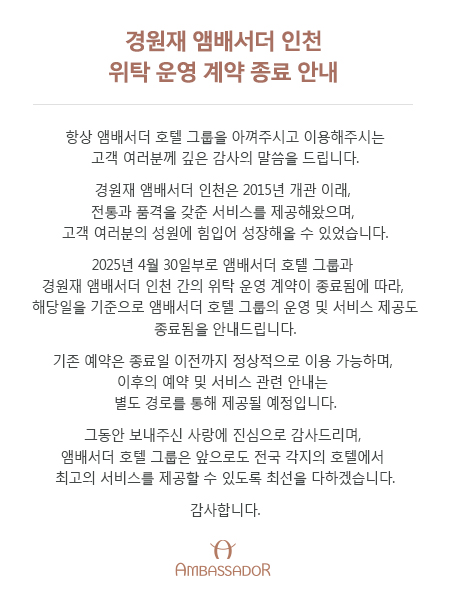 경원재 앰배서더 인천
위탁 운영 계약 종료 안내

항상 앰배서더 호텔 그룹을 아껴주시고 이용해주시는 고객 여러분께 깊은 감사의 말씀을 드립니다.

경원재 앰배서더 인천은 2015년 개관 이래, 전통과 품격을 갖춘 서비스를 제공해왔으며, 고객 여러분의 성원에 힘입어 성장해올 수 있었습니다.

2025년 4월 30일부로 앰배서더 호텔 그룹과 경원재 앰배서더 인천 간의 위탁 운영 계약이 종료됨에 따라, 해당일을 기준으로 앰배서더 호텔 그룹의 운영 및 서비스 제공도 종료됨을 안내드립니다.

기존 예약은 종료일 이전까지 정상적으로 이용 가능하며, 이후의 예약 및 서비스 관련 안내는 별도 경로를 통해 제공될 예정입니다.

그동안 보내주신 사랑에 진심으로 감사드리며, 앰배서더 호텔 그룹은 앞으로도 전국 각지의 호텔에서 최고의 서비스를 제공할 수 있도록 최선을 다하겠습니다.

감사합니다.

AMBASSADOR